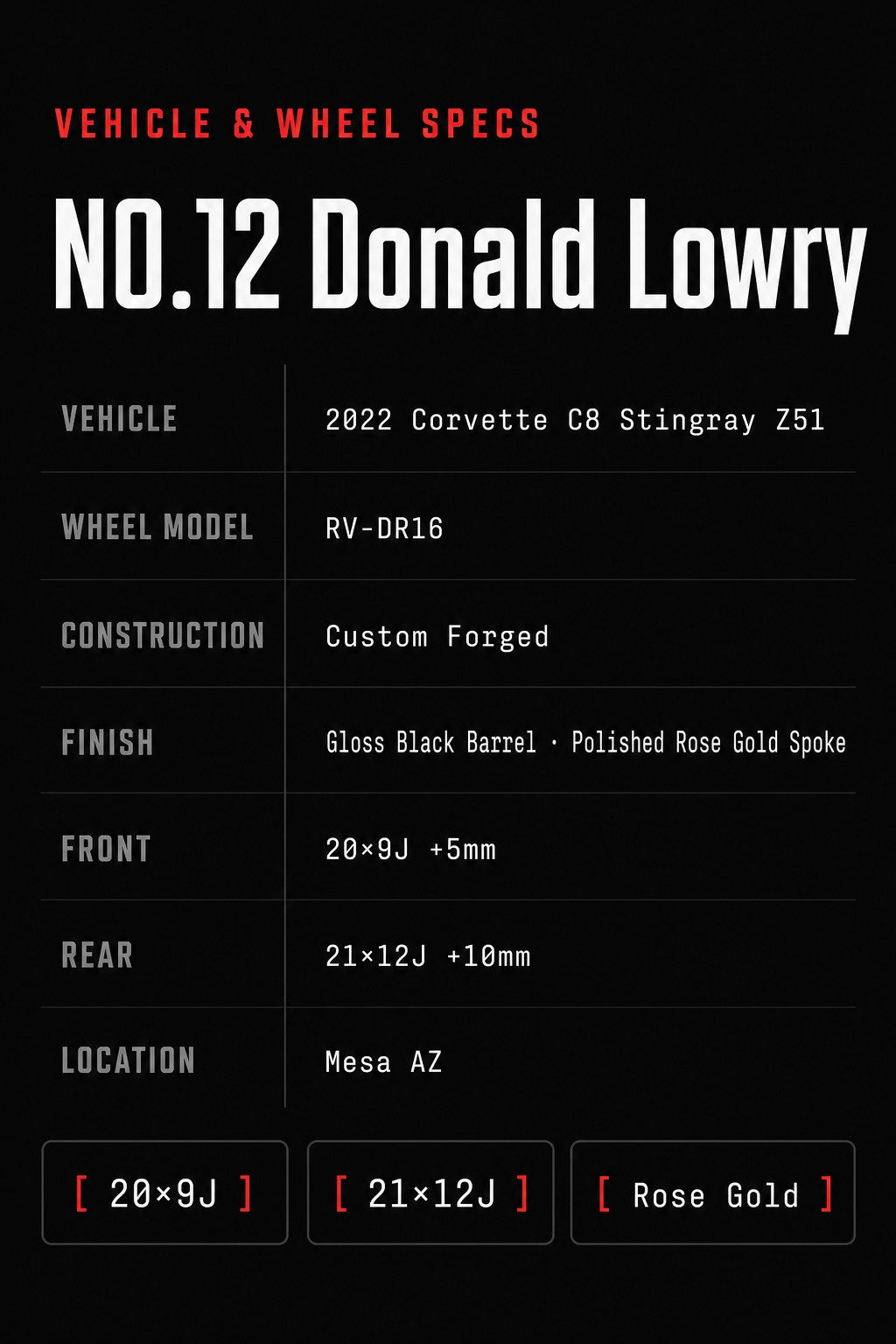 VEHICLE & WHEEL SPECS

NO.12 Donald Lowry

| VEHICLE | 2022 Corvette C8 Stingray Z51 |
|---|---|
| WHEEL MODEL | RV-DR16 |
| CONSTRUCTION | Custom Forged |
| FINISH | Gloss Black Barrel · Polished Rose Gold Spoke |
| FRONT | 20×9J +5mm |
| REAR | 21×12J +10mm |
| LOCATION | Mesa AZ |

[ 20×9J ]

[ 21×12J ]

[ Rose Gold ]